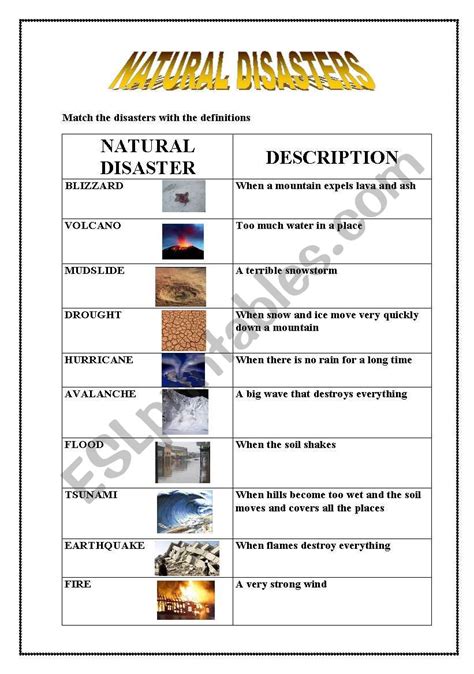 NATURAL DISASTERS

Match the disasters with the definitions

| NATURAL DISASTER | DESCRIPTION |
|---|---|
| BLIZZARD | When a mountain expels lava and ash |
| VOLCANO | Too much water in a place |
| MUDSLIDE | A terrible snowstorm |
| DROUGHT | When snow and ice move very quickly down a mountain |
| HURRICANE | When there is no rain for a long time |
| AVALANCHE | A big wave that destroys everything |
| FLOOD | When the soil shakes |
| TSUNAMI | When hills become too wet and the soil moves and covers all the places |
| EARTHQUAKE | When flames destroy everything |
| FIRE | A very strong wind |

ESLprintables.com